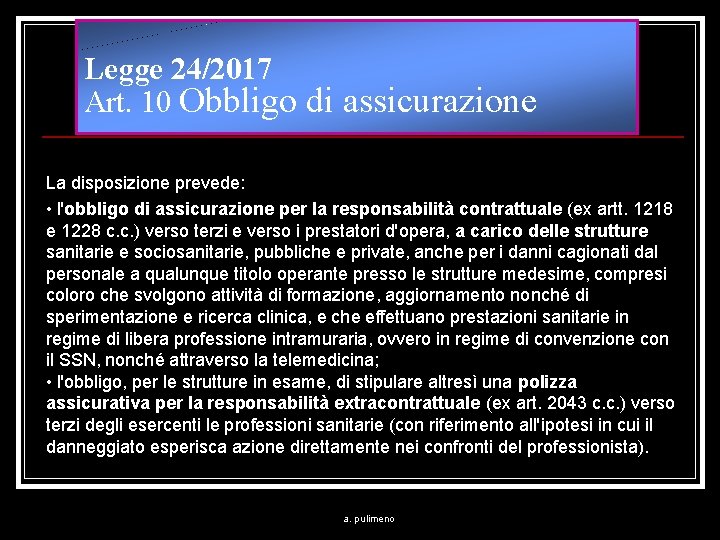 Legge 24/2017
Art. 10 Obbligo di assicurazione

La disposizione prevede:

• l'obbligo di assicurazione per la responsabilità contrattuale (ex artt. 1218 e 1228 c.c.) verso terzi e verso i prestatori d'opera, a carico delle strutture sanitarie e sociosanitarie, pubbliche e private, anche per i danni cagionati dal personale a qualunque titolo operante presso le strutture medesime, compresi coloro che svolgono attività di formazione, aggiornamento nonché di sperimentazione e ricerca clinica, e che effettuano prestazioni sanitarie in regime di libera professione intramuraria, ovvero in regime di convenzione con il SSN, nonché attraverso la telemedicina;
• l'obbligo, per le strutture in esame, di stipulare altresì una polizza assicurativa per la responsabilità extracontrattuale (ex art. 2043 c.c.) verso terzi degli esercenti le professioni sanitarie (con riferimento all'ipotesi in cui il danneggiato esperisca azione direttamente nei confronti del professionista).

a. pulimeno